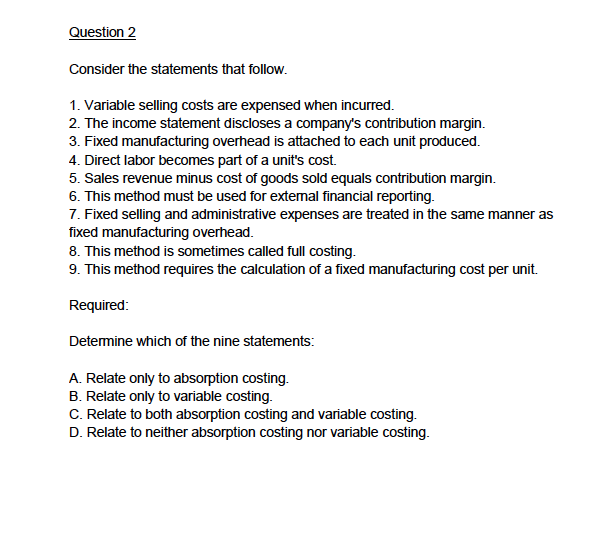 Question 2

Consider the statements that follow.

1. Variable selling costs are expensed when incurred.
2. The income statement discloses a company's contribution margin.
3. Fixed manufacturing overhead is attached to each unit produced.
4. Direct labor becomes part of a unit's cost.
5. Sales revenue minus cost of goods sold equals contribution margin.
6. This method must be used for external financial reporting.
7. Fixed selling and administrative expenses are treated in the same manner as fixed manufacturing overhead.
8. This method is sometimes called full costing.
9. This method requires the calculation of a fixed manufacturing cost per unit.

Required:

Determine which of the nine statements:

A. Relate only to absorption costing.
B. Relate only to variable costing.
C. Relate to both absorption costing and variable costing.
D. Relate to neither absorption costing nor variable costing.